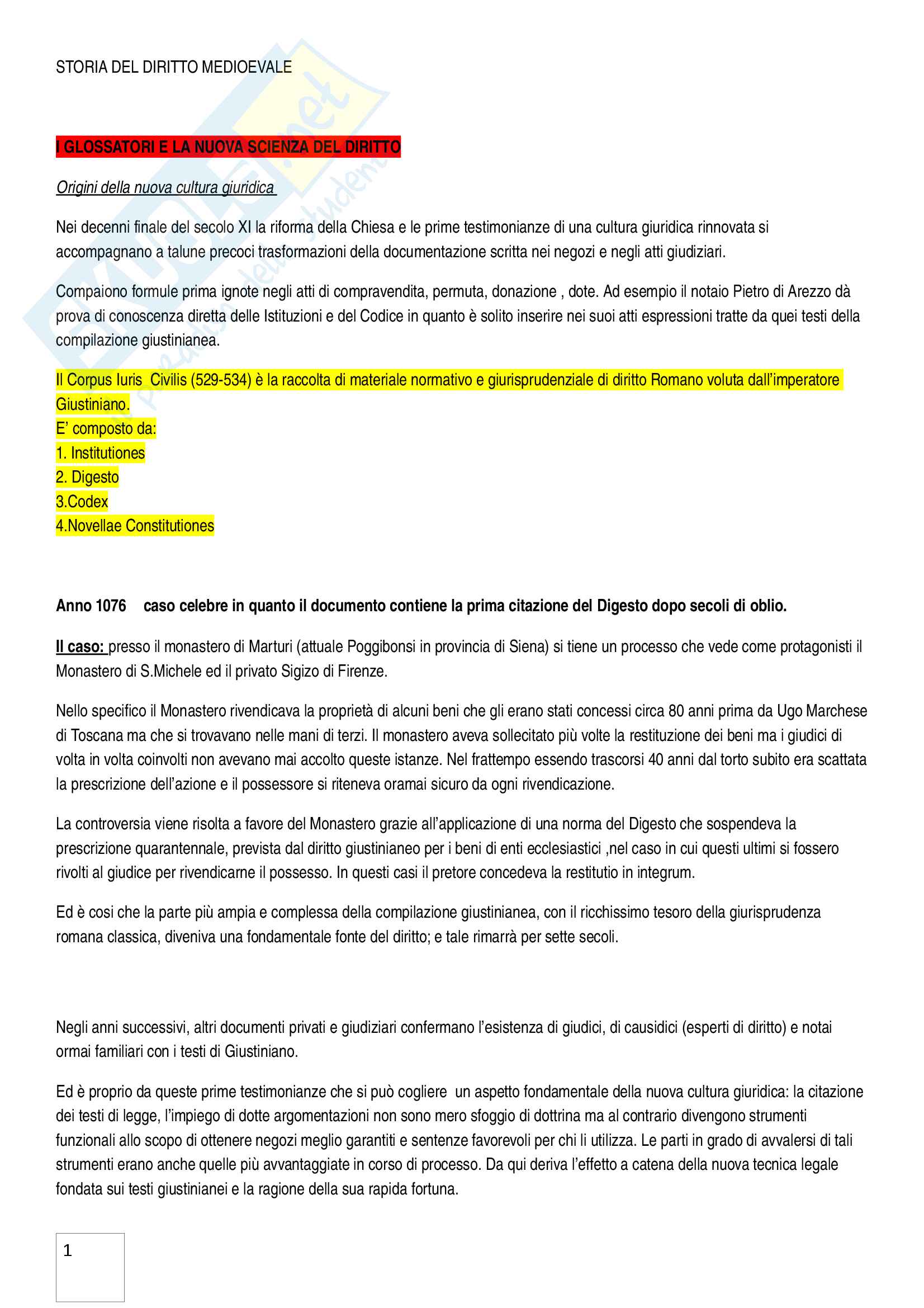 STORIA DEL DIRITTO MEDIOEVALE

I GLOSSATORI E LA NUOVA SCIENZA DEL DIRITTO

Origini della nuova cultura giuridica

Nei decenni finale del secolo XI la riforma della Chiesa e le prime testimonianze di una cultura giuridica rinnovata si accompagnano a talune precoci trasformazioni della documentazione scritta nei negozi e negli atti giudiziari.

Compaiono formule prima ignote negli atti di compravendita, permuta, donazione , dote. Ad esempio il notaio Pietro di Arezzo dà prova di conoscenza diretta delle Istituzioni e del Codice in quanto è solito inserire nei suoi atti espressioni tratte da quei testi della compilazione giustinianea.

Il Corpus Iuris Civilis (529-534) è la raccolta di materiale normativo e giurisprudenziale di diritto Romano voluta dall'imperatore Giustiniano.
E' composto da:
1. Institutiones
2. Digesto
3.Codex
4.Novellae Constitutiones

Anno 1076 caso celebre in quanto il documento contiene la prima citazione del Digesto dopo secoli di oblio.

Il caso: presso il monastero di Marturi (attuale Poggibonsi in provincia di Siena) si tiene un processo che vede come protagonisti il Monastero di S.Michele ed il privato Sigizo di Firenze.

Nello specifico il Monastero rivendicava la proprietà di alcuni beni che gli erano stati concessi circa 80 anni prima da Ugo Marchese di Toscana ma che si trovavano nelle mani di terzi. Il monastero aveva sollecitato più volte la restituzione dei beni ma i giudici di volta in volta coinvolti non avevano mai accolto queste istanze. Nel frattempo essendo trascorsi 40 anni dal torto subito era scattata la prescrizione dell'azione e il possessore si riteneva oramai sicuro da ogni rivendicazione.

La controversia viene risolta a favore del Monastero grazie all'applicazione di una norma del Digesto che sospendeva la prescrizione quarantennale, prevista dal diritto giustinianeo per i beni di enti ecclesiastici ,nel caso in cui questi ultimi si fossero rivolti al giudice per rivendicarne il possesso. In questi casi il pretore concedeva la restitutio in integrum.

Ed è cosi che la parte più ampia e complessa della compilazione giustinianea, con il ricchissimo tesoro della giurisprudenza romana classica, diveniva una fondamentale fonte del diritto; e tale rimarrà per sette secoli.

Negli anni successivi, altri documenti privati e giudiziari confermano l'esistenza di giudici, di causidici (esperti di diritto) e notai ormai familiari con i testi di Giustiniano.

Ed è proprio da queste prime testimonianze che si può cogliere un aspetto fondamentale della nuova cultura giuridica: la citazione dei testi di legge, l'impiego di dotte argomentazioni non sono mero sfoggio di dottrina ma al contrario divengono strumenti funzionali allo scopo di ottenere negozi meglio garantiti e sentenze favorevoli per chi li utilizza. Le parti in grado di avvalersi di tali strumenti erano anche quelle più avvantaggiate in corso di processo. Da qui deriva l'effetto a catena della nuova tecnica legale fondata sui testi giustinianei e la ragione della sua rapida fortuna.

1